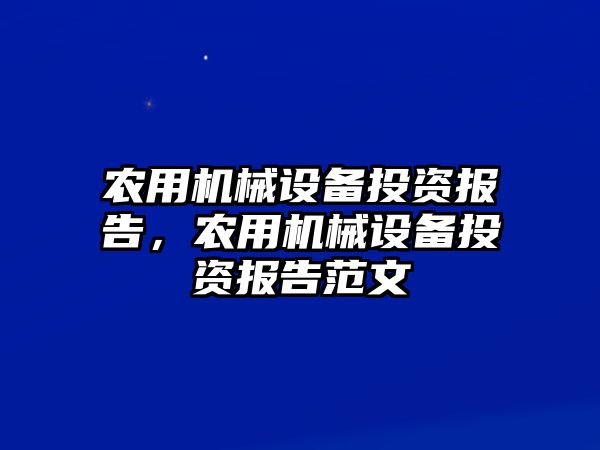 农用机械设备投资报告，农用机械设备投资报告范文